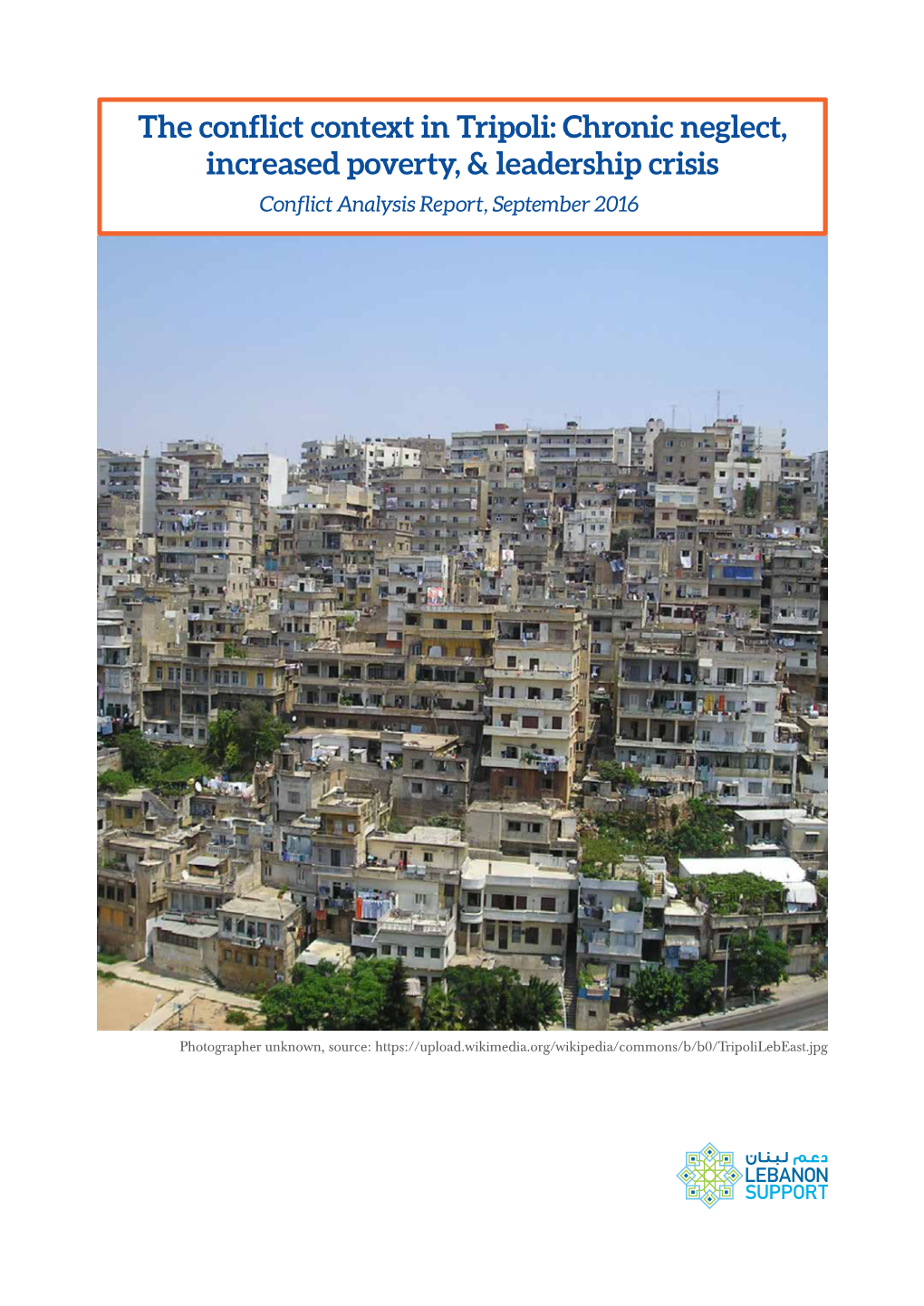 The conflict context in Tripoli: Chronic neglect, increased poverty, & leadership crisis

Conflict Analysis Report, September 2016

Photographer unknown, source: https://upload.wikimedia.org/wikipedia/commons/b/b0/TripoliLebEast.jpg

دعم لبنان
LEBANON
SUPPORT